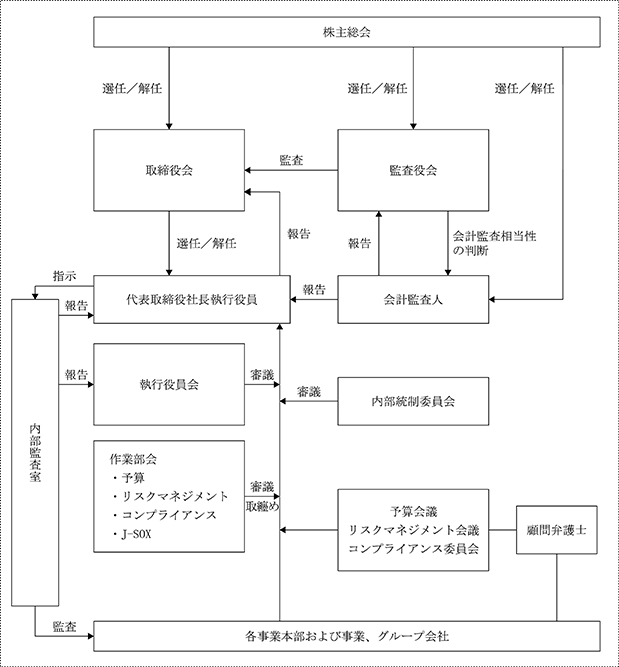 株主総会

選任／解任

選任／解任

選任／解任

取締役会

監査

監査役会

選任／解任

報告

報告

会計監査相当性の判断

指示

報告

代表取締役社長執行役員

報告

会計監査人

報告

執行役員会

審議

審議

内部統制委員会

内部監査室

作業部会
・予算
・リスクマネジメント
・コンプライアンス
・J-SOX

審議
取纏め

予算会議
リスクマネジメント会議
コンプライアンス委員会

顧問弁護士

監査

各事業本部および事業、グループ会社